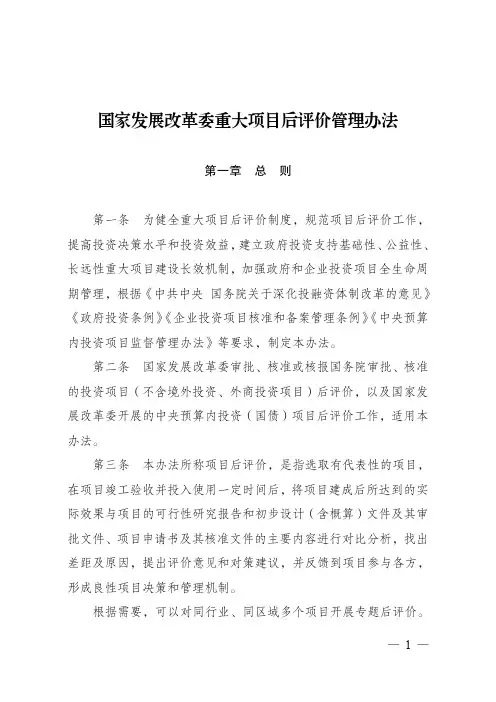 国家发展改革委重大项目后评价管理办法

第一章　总　则

第一条　为健全重大项目后评价制度，规范项目后评价工作，提高投资决策水平和投资效益，建立政府投资支持基础性、公益性、长远性重大项目建设长效机制，加强政府和企业投资项目全生命周期管理，根据《中共中央 国务院关于深化投融资体制改革的意见》《政府投资条例》《企业投资项目核准和备案管理条例》《中央预算内投资项目监督管理办法》等要求，制定本办法。

第二条　国家发展改革委审批、核准或核报国务院审批、核准的投资项目（不含境外投资、外商投资项目）后评价，以及国家发展改革委开展的中央预算内投资（国债）项目后评价工作，适用本办法。

第三条　本办法所称项目后评价，是指选取有代表性的项目，在项目竣工验收并投入使用一定时间后，将项目建成后所达到的实际效果与项目的可行性研究报告和初步设计（含概算）文件及其审批文件、项目申请书及其核准文件的主要内容进行对比分析，找出差距及原因，提出评价意见和对策建议，并反馈到项目参与各方，形成良性项目决策和管理机制。

根据需要，可以对同行业、同区域多个项目开展专题后评价。

— 1 —